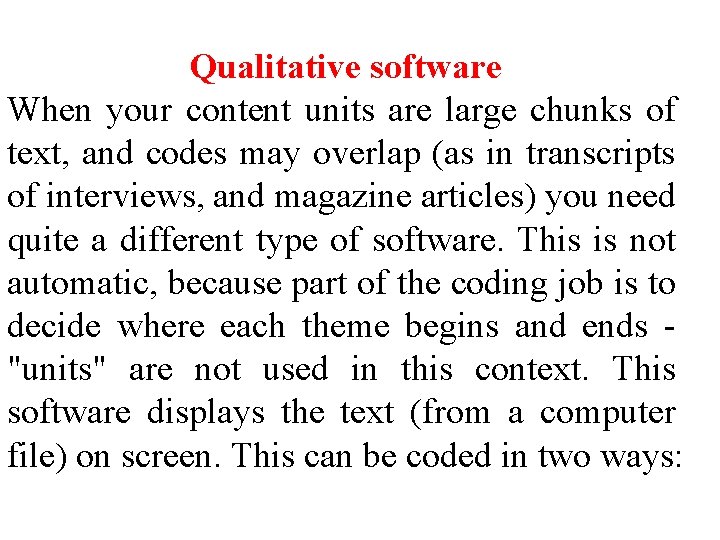 Qualitative software

When your content units are large chunks of text, and codes may overlap (as in transcripts of interviews, and magazine articles) you need quite a different type of software. This is not automatic, because part of the coding job is to decide where each theme begins and ends - "units" are not used in this context. This software displays the text (from a computer file) on screen. This can be coded in two ways: